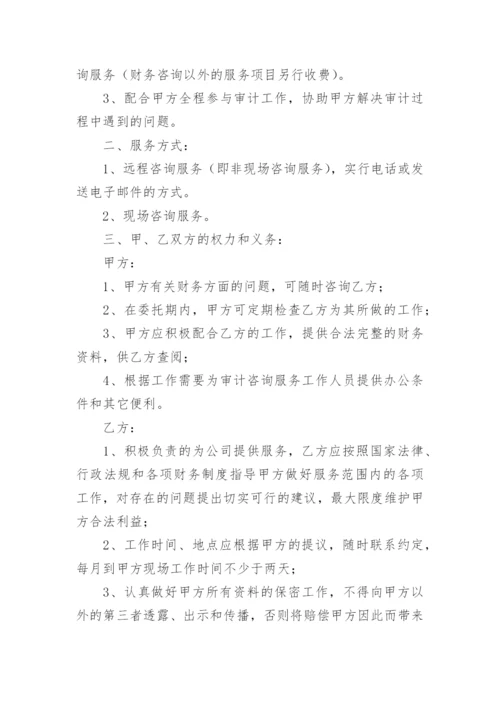 询服务（财务咨询以外的服务项目另行收费）。

3、配合甲方全程参与审计工作，协助甲方解决审计过程中遇到的问题。

二、服务方式：

1、远程咨询服务（即非现场咨询服务），实行电话或发送电子邮件的方式。

2、现场咨询服务。

三、甲、乙双方的权力和义务：

甲方：

1、甲方有关财务方面的问题，可随时咨询乙方；

2、在委托期内，甲方可定期检查乙方为其所做的工作；

3、甲方应积极配合乙方的工作，提供合法完整的财务资料，供乙方查阅；

4、根据工作需要为审计咨询服务工作人员提供办公条件和其它便利。

乙方：

1、积极负责的为公司提供服务，乙方应按照国家法律、行政法规和各项财务制度指导甲方做好服务范围内的各项工作，对存在的问题提出切实可行的建议，最大限度维护甲方合法利益；

2、工作时间、地点应根据甲方的提议，随时联系约定，每月到甲方现场工作时间不少于两天；

3、认真做好甲方所有资料的保密工作，不得向甲方以外的第三者透露、出示和传播，否则将赔偿甲方因此而带来